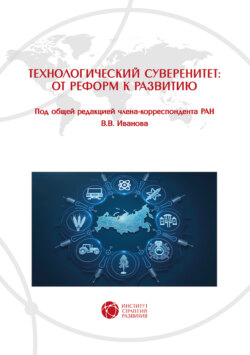 ТЕХНОЛОГИЧЕСКИЙ СУВЕРЕНИТЕТ: ОТ РЕФОРМ К РАЗВИТИЮ

Под общей редакцией члена-корреспондента РАН В.В. Иванова

ИНСТИТУТ СТРАТЕГИЙ РАЗВИТИЯ